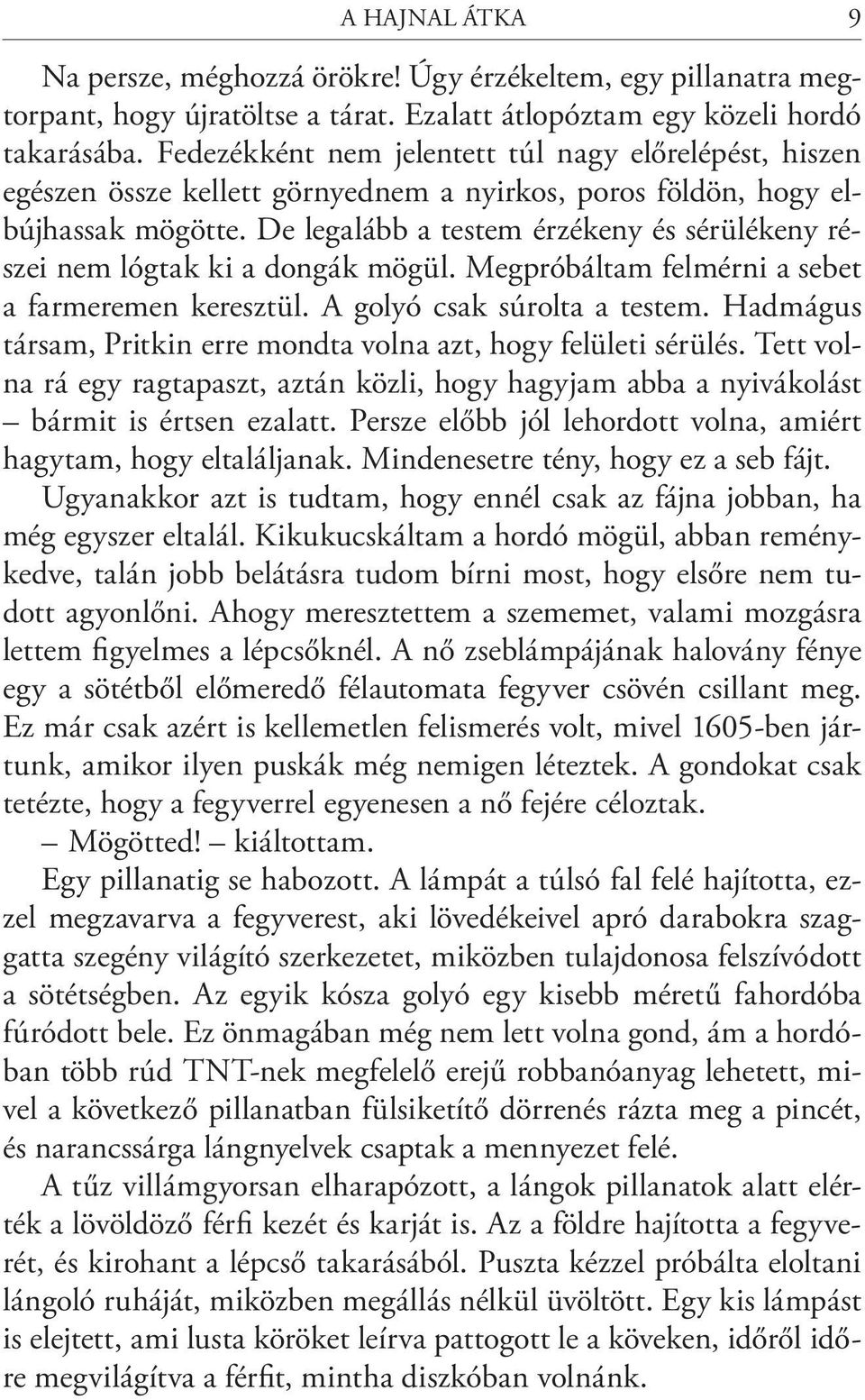 A HAJNAL ÁTKA 9

Na persze, méghozzá örökre! Úgy érzékeltem, egy pillanatra megtorpant, hogy újratöltse a tárat. Ezalatt átlopóztam egy közeli hordó takarásába. Fedezékként nem jelentett túl nagy előrelépést, hiszen egészen össze kellett görnyednem a nyirkos, poros földön, hogy elbújhassak mögötte. De legalább a testem érzékeny és sérülékeny részei nem lógtak ki a dongák mögül. Megpróbáltam felmérni a sebet a farmeremen keresztül. A golyó csak súrolta a testem. Hadmágus társam, Pritkin erre mondta volna azt, hogy felületi sérülés. Tett volna rá egy ragtapaszt, aztán közli, hogy hagyjam abba a nyivákolást – bármit is értsen ezalatt. Persze előbb jól lehordott volna, amiért hagytam, hogy eltaláljanak. Mindenesetre tény, hogy ez a seb fájt. Ugyanakkor azt is tudtam, hogy ennél csak az fájna jobban, ha még egyszer eltalál. Kikukucskáltam a hordó mögül, abban reménykedve, talán jobb belátásra tudom bírni most, hogy elsőre nem tudott agyonlőni. Ahogy meresztettem a szememet, valami mozgásra lettem figyelmes a lépcsőknél. A nő zseblámpájának halovány fénye egy a sötétből előmeredő félautomata fegyver csövén csillant meg. Ez már csak azért is kellemetlen felismerés volt, mivel 1605-ben jártunk, amikor ilyen puskák még nemigen léteztek. A gondokat csak tetézte, hogy a fegyverrel egyenesen a nő fejére céloztak.

– Mögötted! – kiáltottam.

Egy pillanatig se habozott. A lámpát a túlsó fal felé hajította, ezzel megzavarva a fegyverest, aki lövedékeivel apró darabokra szaggatta szegény világító szerkezetet, miközben tulajdonosa felszívódott a sötétségben. Az egyik kósza golyó egy kisebb méretű fahordóba fúródott bele. Ez önmagában még nem lett volna gond, ám a hordóban több rúd TNT-nek megfelelő erejű robbanóanyag lehetett, mivel a következő pillanatban fülsiketítő dörrenés rázta meg a pincét, és narancssárga lángnyelvek csaptak a mennyezet felé.

A tűz villámgyorsan elharapózott, a lángok pillanatok alatt elérték a lövöldöző férfi kezét és karját is. Az a földre hajította a fegyverét, és kirohant a lépcső takarásából. Puszta kézzel próbálta eloltani lángoló ruháját, miközben megállás nélkül üvöltött. Egy kis lámpást is elejtett, ami lusta köröket leírva pattogott le a köveken, időről időre megvilágítva a férfit, mintha diszkóban volnánk.